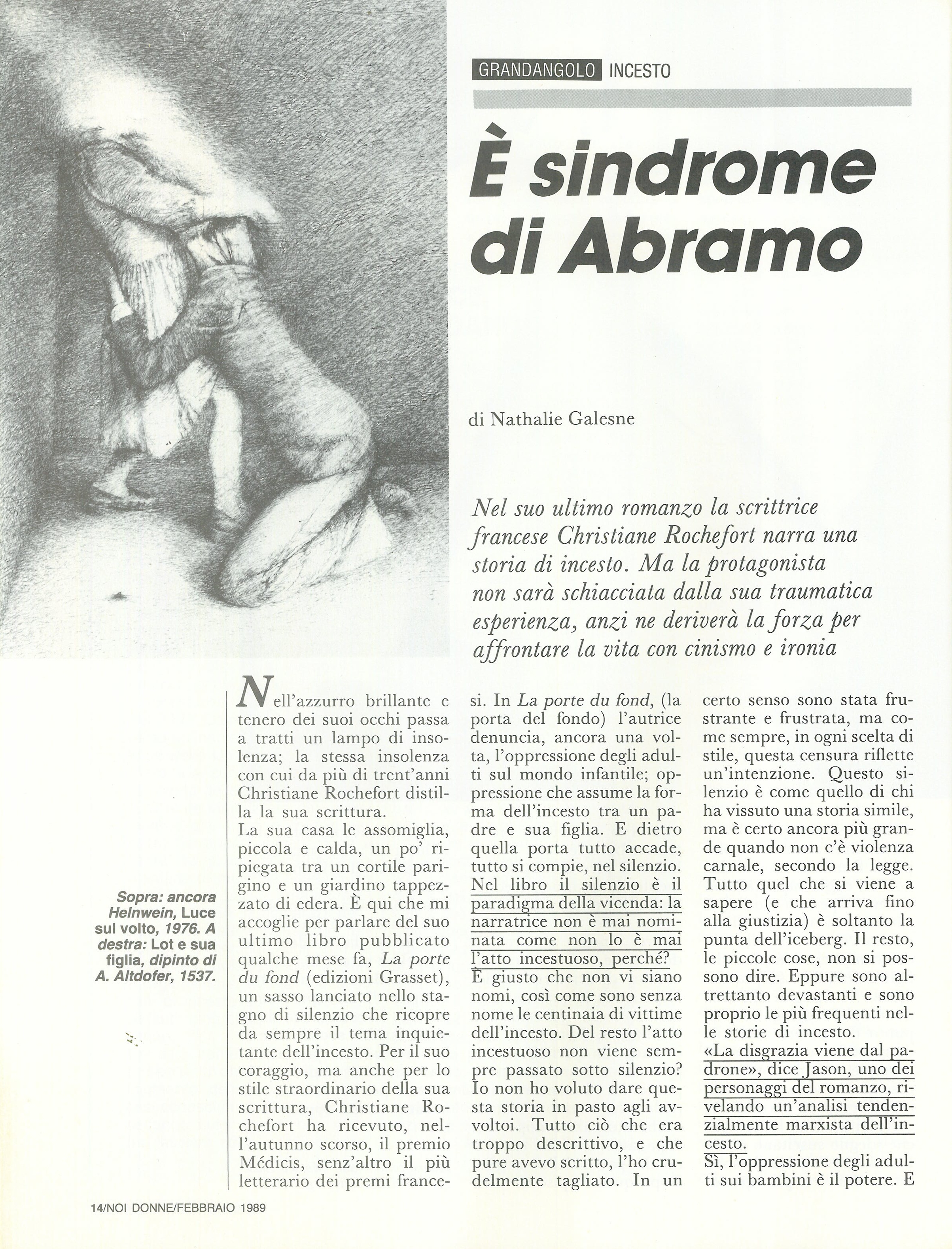 GRANDANGOLO INCESTO

È sindrome di Abramo

di Nathalie Galesne

Nel suo ultimo romanzo la scrittrice francese Christiane Rochefort narra una storia di incesto. Ma la protagonista non sarà schiacciata dalla sua traumatica esperienza, anzi ne deriverà la forza per affrontare la vita con cinismo e ironia

Sopra: ancora Helnwein, Luce sul volto, 1976. A destra: Lot e sua figlia, dipinto di A. Altdofer, 1537.

Nell'azzurro brillante e tenero dei suoi occhi passa a tratti un lampo di insolenza; la stessa insolenza con cui da più di trent'anni Christiane Rochefort distilla la sua scrittura.
La sua casa le assomiglia, piccola e calda, un po' ripiegata tra un cortile parigino e un giardino tappezzato di edera. È qui che mi accoglie per parlare del suo ultimo libro pubblicato qualche mese fa, La porte du fond (edizioni Grasset), un sasso lanciato nello stagno di silenzio che ricopre da sempre il tema inquietante dell'incesto. Per il suo coraggio, ma anche per lo stile straordinario della sua scrittura, Christiane Rochefort ha ricevuto, nell'autunno scorso, il premio Médicis, senz'altro il più letterario dei premi francesi. In La porte du fond, (la porta del fondo) l'autrice denuncia, ancora una volta, l'oppressione degli adulti sul mondo infantile; oppressione che assume la forma dell'incesto tra un padre e sua figlia. E dietro quella porta tutto accade, tutto si compie, nel silenzio.
Nel libro il silenzio è il paradigma della vicenda: la narratrice non è mai nominata come non lo è mai l'atto incestuoso, perché?
È giusto che non vi siano nomi, così come sono senza nome le centinaia di vittime dell'incesto. Del resto l'atto incestuoso non viene sempre passato sotto silenzio? Io non ho voluto dare questa storia in pasto agli avvoltoi. Tutto ciò che era troppo descrittivo, e che pure avevo scritto, l'ho crudelmente tagliato. In un certo senso sono stata frustrante e frustrata, ma come sempre, in ogni scelta di stile, questa censura riflette un'intenzione. Questo silenzio è come quello di chi ha vissuto una storia simile, ma è certo ancora più grande quando non c'è violenza carnale, secondo la legge. Tutto quel che si viene a sapere (e che arriva fino alla giustizia) è soltanto la punta dell'iceberg. Il resto, le piccole cose, non si possono dire. Eppure sono altrettanto devastanti e sono proprio le più frequenti nelle storie di incesto.
«La disgrazia viene dal padrone», dice Jason, uno dei personaggi del romanzo, rivelando un'analisi tendenzialmente marxista dell'incesto.
Sì, l'oppressione degli adulti sui bambini è il potere. E

14/NOI DONNE/FEBBRAIO 1989